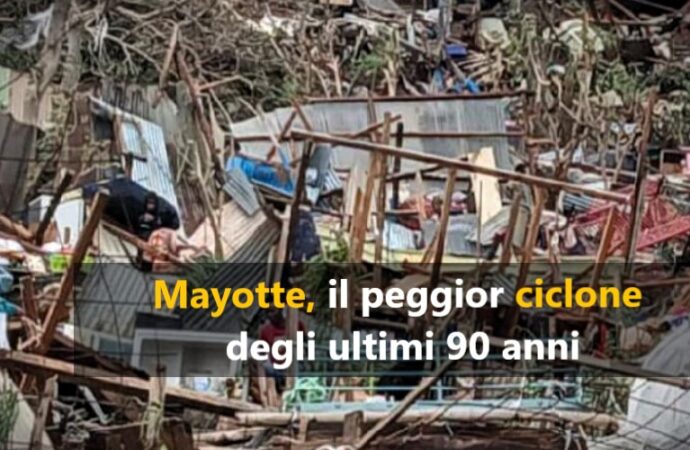 Mayotte, il peggior ciclone degli ultimi 90 anni